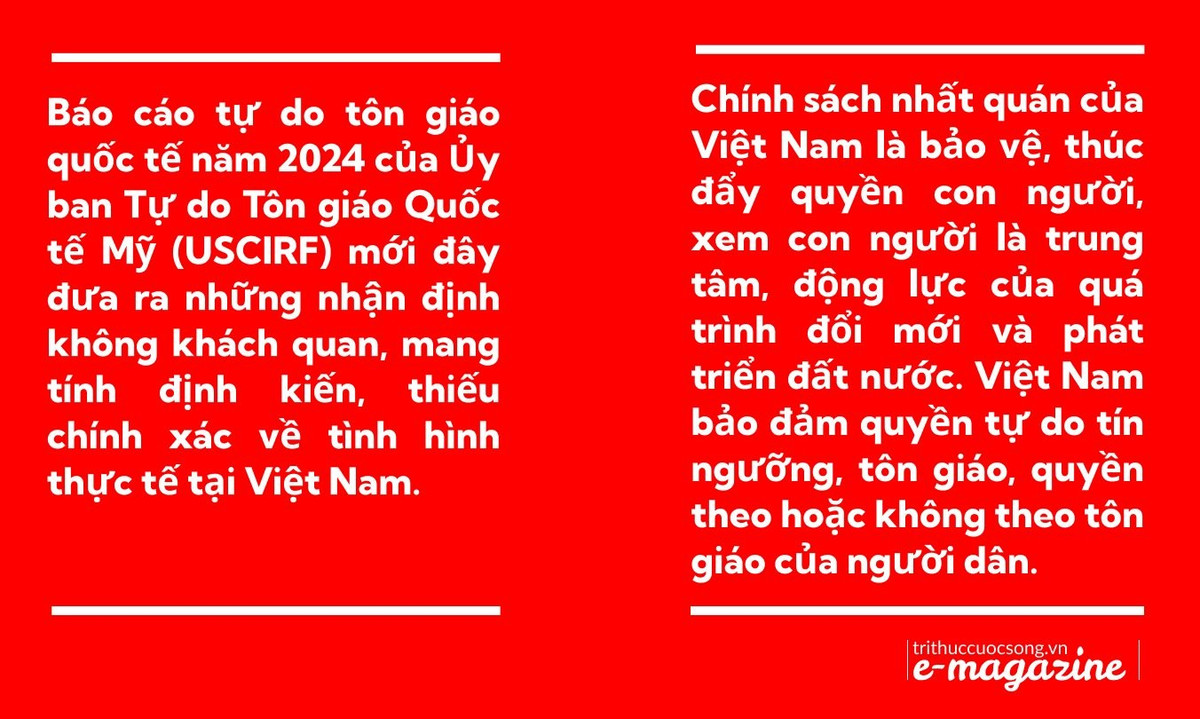 Báo cáo tự do tôn giáo quốc tế năm 2024 của Ủy ban Tự do Tôn giáo Quốc tế Mỹ (USCIRF) mới đây đưa ra những nhận định không khách quan, mang tính định kiến, thiếu chính xác về tình hình thực tế tại Việt Nam.

Chính sách nhất quán của Việt Nam là bảo vệ, thúc đẩy quyền con người, xem con người là trung tâm, động lực của quá trình đổi mới và phát triển đất nước. Việt Nam bảo đảm quyền tự do tín ngưỡng, tôn giáo, quyền theo hoặc không theo tôn giáo của người dân.

trithuccuocsong.vn
e-magazine